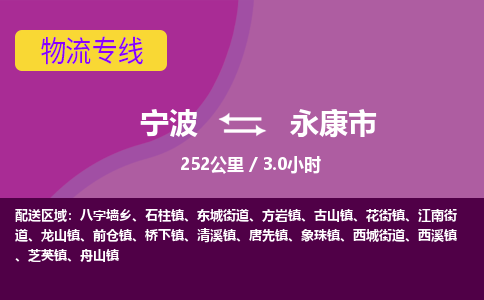 物流专线

宁波 永康市

252公里 / 3.0小时

配送区域：八字墙乡、石柱镇、东城街道、方岩镇、古山镇、花街镇、江南街道、龙山镇、前仓镇、桥下镇、清溪镇、唐先镇、象珠镇、西城街道、西溪镇、芝英镇、舟山镇